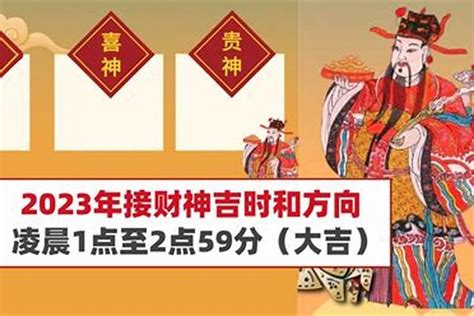 喜神

贵神

2023年接财神吉时和方向
凌晨1点至2点59分（大吉）